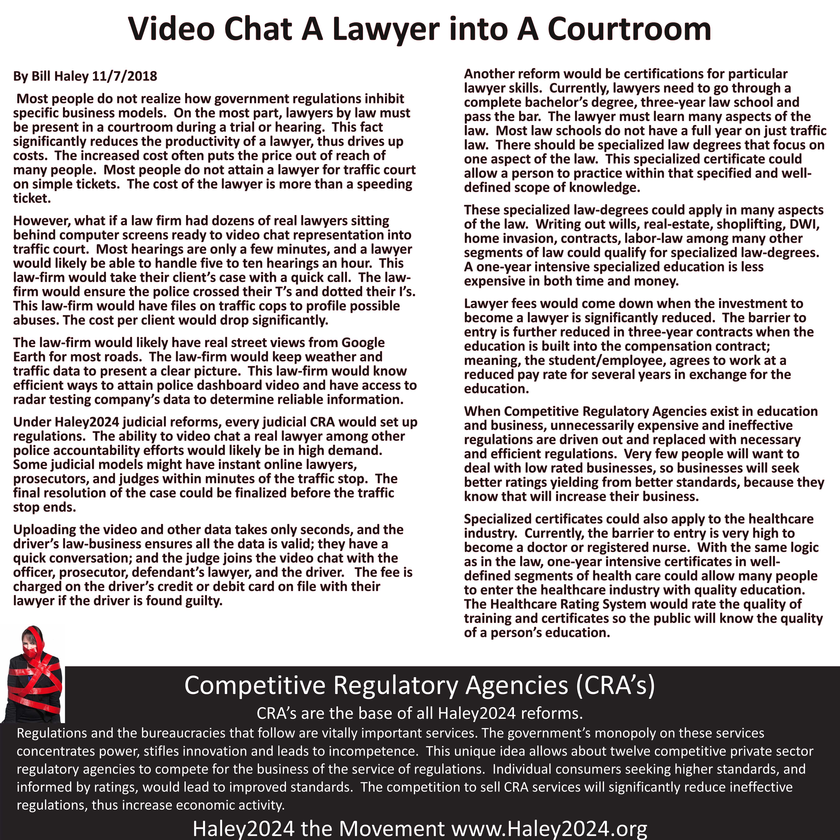 Video Chat A Lawyer into A Courtroom

By Bill Haley 11/7/2018

Most people do not realize how government regulations inhibit specific business models. On the most part, lawyers by law must be present in a courtroom during a trial or hearing. This fact significantly reduces the productivity of a lawyer, thus drives up costs. The increased cost often puts the price out of reach of many people. Most people do not attain a lawyer for traffic court on simple tickets. The cost of the lawyer is more than a speeding ticket.

However, what if a law firm had dozens of real lawyers sitting behind computer screens ready to video chat representation into traffic court. Most hearings are only a few minutes, and a lawyer would likely be able to handle five to ten hearings an hour. This law-firm would take their client's case with a quick call. The law-firm would ensure the police crossed their T's and dotted their I's. This law-firm would have files on traffic cops to profile possible abuses. The cost per client would drop significantly.

The law-firm would likely have real street views from Google Earth for most roads. The law-firm would keep weather and traffic data to present a clear picture. This law-firm would know efficient ways to attain police dashboard video and have access to radar testing company's data to determine reliable information.

Under Haley2024 judicial reforms, every judicial CRA would set up regulations. The ability to video chat a real lawyer among other police accountability efforts would likely be in high demand. Some judicial models might have instant online lawyers, prosecutors, and judges within minutes of the traffic stop. The final resolution of the case could be finalized before the traffic stop ends.

Uploading the video and other data takes only seconds, and the driver's law-business ensures all the data is valid; they have a quick conversation; and the judge joins the video chat with the officer, prosecutor, defendant's lawyer, and the driver. The fee is charged on the driver's credit or debit card on file with their lawyer if the driver is found guilty.

Another reform would be certifications for particular lawyer skills. Currently, lawyers need to go through a complete bachelor's degree, three-year law school and pass the bar. The lawyer must learn many aspects of the law. Most law schools do not have a full year on just traffic law. There should be specialized law degrees that focus on one aspect of the law. This specialized certificate could allow a person to practice within that specified and well-defined scope of knowledge.

These specialized law-degrees could apply in many aspects of the law. Writing out wills, real-estate, shoplifting, DWI, home invasion, contracts, labor-law among many other segments of law could qualify for specialized law-degrees. A one-year intensive specialized education is less expensive in both time and money.

Lawyer fees would come down when the investment to become a lawyer is significantly reduced. The barrier to entry is further reduced in three-year contracts when the education is built into the compensation contract; meaning, the student/employee, agrees to work at a reduced pay rate for several years in exchange for the education.

When Competitive Regulatory Agencies exist in education and business, unnecessarily expensive and ineffective regulations are driven out and replaced with necessary and efficient regulations. Very few people will want to deal with low rated businesses, so businesses will seek better ratings yielding from better standards, because they know that will increase their business.

Specialized certificates could also apply to the healthcare industry. Currently, the barrier to entry is very high to become a doctor or registered nurse. With the same logic as in the law, one-year intensive certificates in well-defined segments of health care could allow many people to enter the healthcare industry with quality education. The Healthcare Rating System would rate the quality of training and certificates so the public will know the quality of a person's education.

Competitive Regulatory Agencies (CRA's)
CRA's are the base of all Haley2024 reforms.
Regulations and the bureaucracies that follow are vitally important services. The government's monopoly on these services concentrates power, stifles innovation and leads to incompetence. This unique idea allows about twelve competitive private sector regulatory agencies to compete for the business of the service of regulations. Individual consumers seeking higher standards, and informed by ratings, would lead to improved standards. The competition to sell CRA services will significantly reduce ineffective regulations, thus increase economic activity.

Haley2024 the Movement www.Haley2024.org